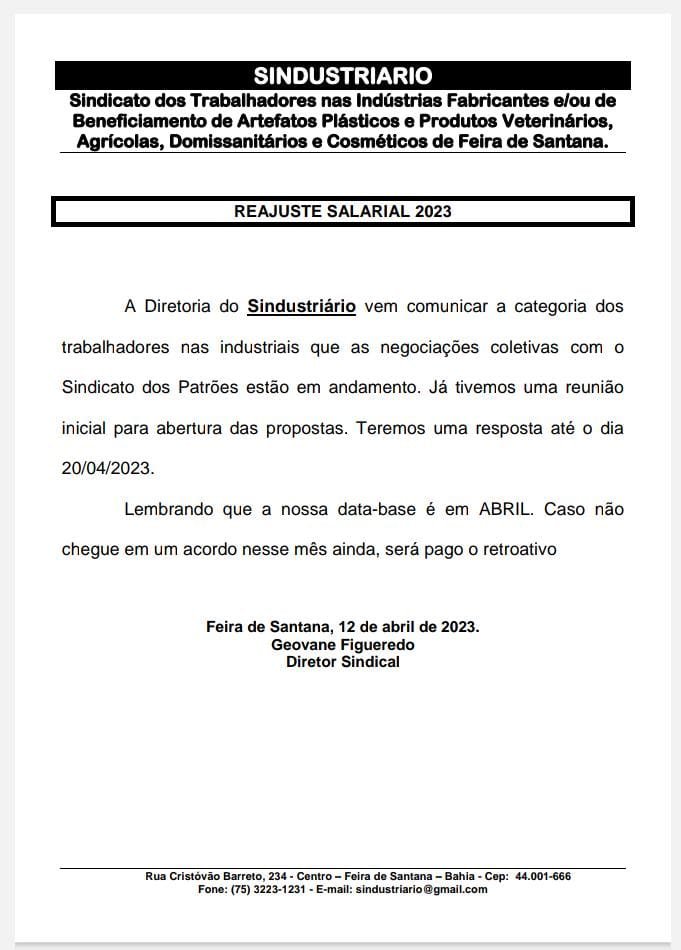 SINDUSTRIARIO

Sindicato dos Trabalhadores nas Indústrias Fabricantes e/ou de Beneficiamento de Artefatos Plásticos e Produtos Veterinários, Agrícolas, Domissanitários e Cosméticos de Feira de Santana.

REAJUSTE SALARIAL 2023

A Diretoria do Sindustriário vem comunicar a categoria dos trabalhadores nas industriais que as negociações coletivas com o Sindicato dos Patrões estão em andamento. Já tivemos uma reunião inicial para abertura das propostas. Teremos uma resposta até o dia 20/04/2023.

Lembrando que a nossa data-base é em ABRIL. Caso não chegue em um acordo nesse mês ainda, será pago o retroativo

Feira de Santana, 12 de abril de 2023.
Geovane Figueredo
Diretor Sindical

Rua Cristóvão Barreto, 234 - Centro – Feira de Santana – Bahia - Cep: 44.001-666
Fone: (75) 3223-1231 - E-mail: sindustriario@gmail.com